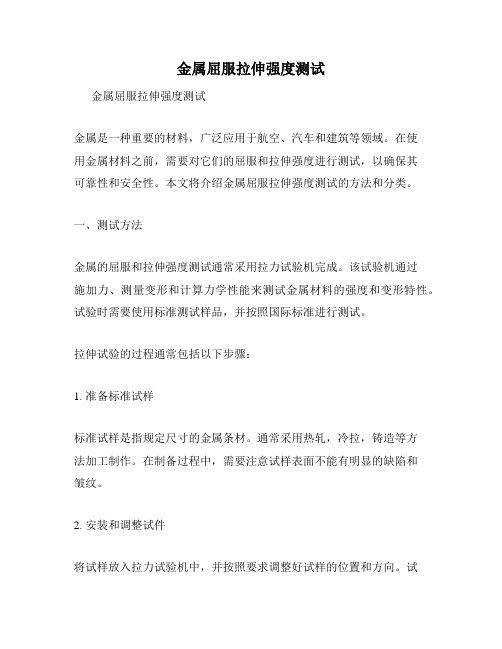 金属屈服拉伸强度测试

金属屈服拉伸强度测试

金属是一种重要的材料，广泛应用于航空、汽车和建筑等领域。在使用金属材料之前，需要对它们的屈服和拉伸强度进行测试，以确保其可靠性和安全性。本文将介绍金属屈服拉伸强度测试的方法和分类。

一、测试方法

金属的屈服和拉伸强度测试通常采用拉力试验机完成。该试验机通过施加力、测量变形和计算力学性能来测试金属材料的强度和变形特性。试验时需要使用标准测试样品，并按照国际标准进行测试。

拉伸试验的过程通常包括以下步骤：

1. 准备标准试样

标准试样是指规定尺寸的金属条材。通常采用热轧，冷拉，铸造等方法加工制作。在制备过程中，需要注意试样表面不能有明显的缺陷和皱纹。

2. 安装和调整试件

将试样放入拉力试验机中，并按照要求调整好试样的位置和方向。试